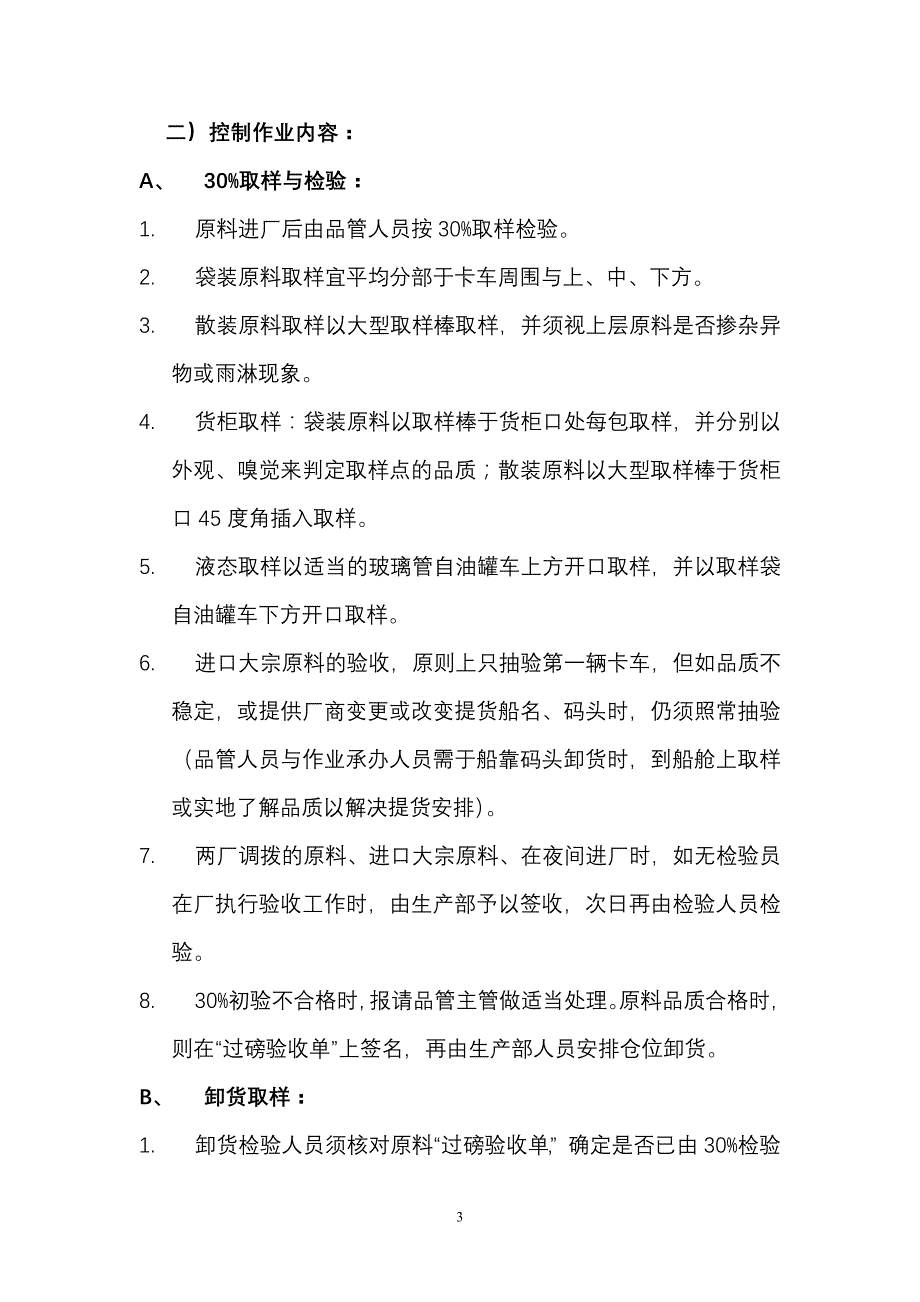 二）控制作业内容：

A、 30%取样与检验：

1. 原料进厂后由品管人员按 30%取样检验。

2. 袋装原料取样宜平均分部于卡车周围与上、中、下方。

3. 散装原料取样以大型取样棒取样，并须视上层原料是否掺杂异物或雨淋现象。

4. 货柜取样：袋装原料以取样棒于货柜口处每包取样，并分别以外观、嗅觉来判定取样点的品质；散装原料以大型取样棒于货柜口 45 度角插入取样。

5. 液态取样以适当的玻璃管自油罐车上方开口取样，并以取样袋自油罐车下方开口取样。

6. 进口大宗原料的验收，原则上只抽验第一辆卡车，但如品质不稳定，或提供厂商变更或改变提货船名、码头时，仍须照常抽验（品管人员与作业承办人员需于船靠码头卸货时，到船舱上取样或实地了解品质以解决提货安排）。

7. 两厂调拨的原料、进口大宗原料、在夜间进厂时，如无检验员在厂执行验收工作时，由生产部予以签收，次日再由检验人员检验。

8. 30%初验不合格时，报请品管主管做适当处理。原料品质合格时，则在“过磅验收单”上签名，再由生产部人员安排仓位卸货。

B、 卸货取样：

1. 卸货检验人员须核对原料“过磅验收单，”确定是否已由 30%检验

3